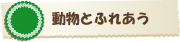 動物とふれあう